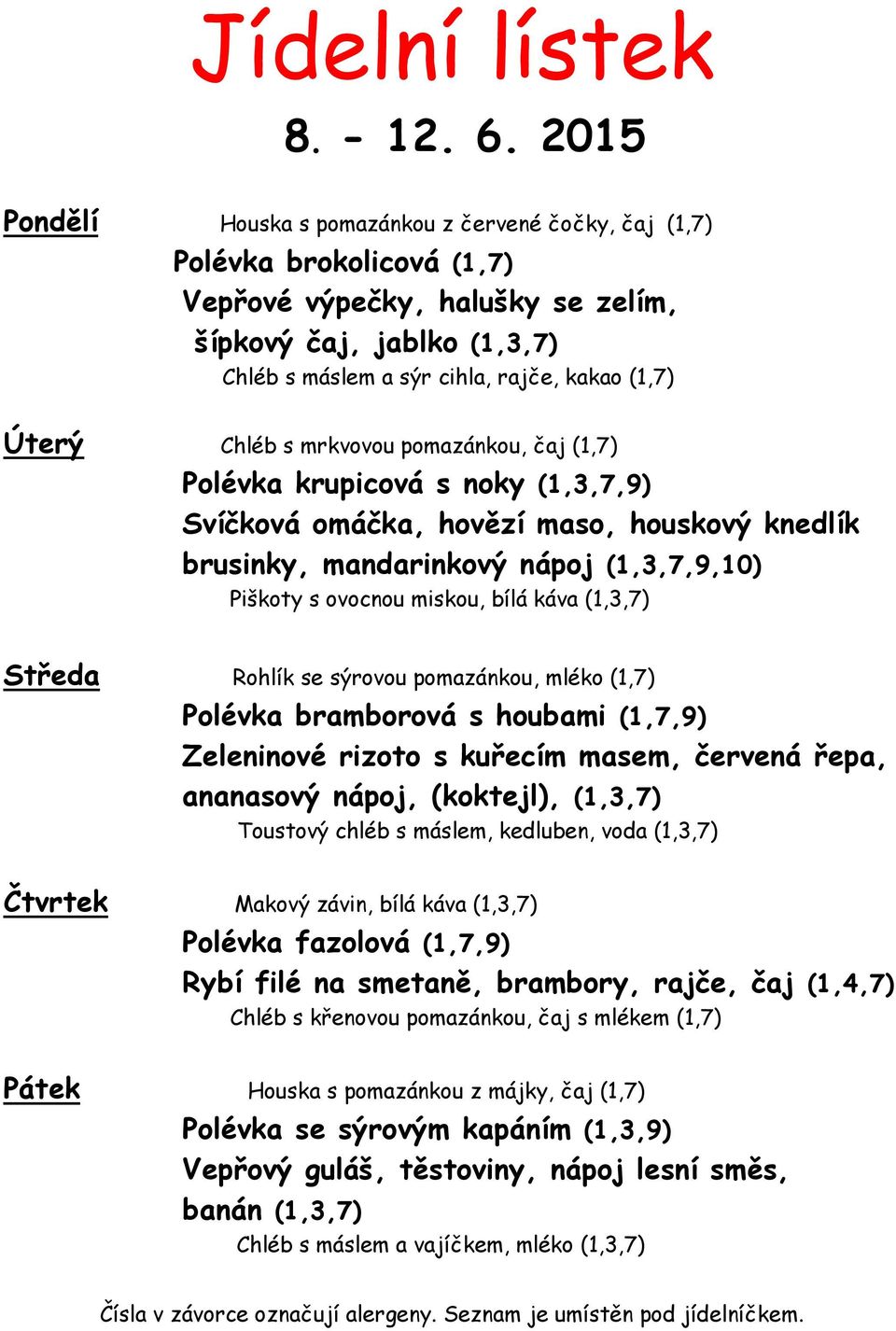 Jídelní lístek

8. - 12. 6. 2015

Pondělí

Houska s pomazánkou z červené čočky, čaj (1,7)
Polévka brokolicová (1,7)
Vepřové výpečky, halušky se zelím, šípkový čaj, jablko (1,3,7)
Chléb s máslem a sýr cihla, rajče, kakao (1,7)

Úterý

Chléb s mrkvovou pomazánkou, čaj (1,7)
Polévka krupicová s noky (1,3,7,9)
Svíčková omáčka, hovězí maso, houskový knedlík brusinky, mandarinkový nápoj (1,3,7,9,10)
Piškoty s ovocnou miskou, bílá káva (1,3,7)

Středa

Rohlík se sýrovou pomazánkou, mléko (1,7)
Polévka bramborová s houbami (1,7,9)
Zeleninové rizoto s kuřecím masem, červená řepa, ananasový nápoj, (koktejl), (1,3,7)
Toustový chléb s máslem, kedluben, voda (1,3,7)

Čtvrtek

Makový závin, bílá káva (1,3,7)
Polévka fazolová (1,7,9)
Rybí filé na smetaně, brambory, rajče, čaj (1,4,7)
Chléb s křenovou pomazánkou, čaj s mlékem (1,7)

Pátek

Houska s pomazánkou z májky, čaj (1,7)
Polévka se sýrovým kapáním (1,3,9)
Vepřový guláš, těstoviny, nápoj lesní směs, banán (1,3,7)
Chléb s máslem a vajíčkem, mléko (1,3,7)

Čísla v závorce označují alergeny. Seznam je umístěn pod jídelníčkem.